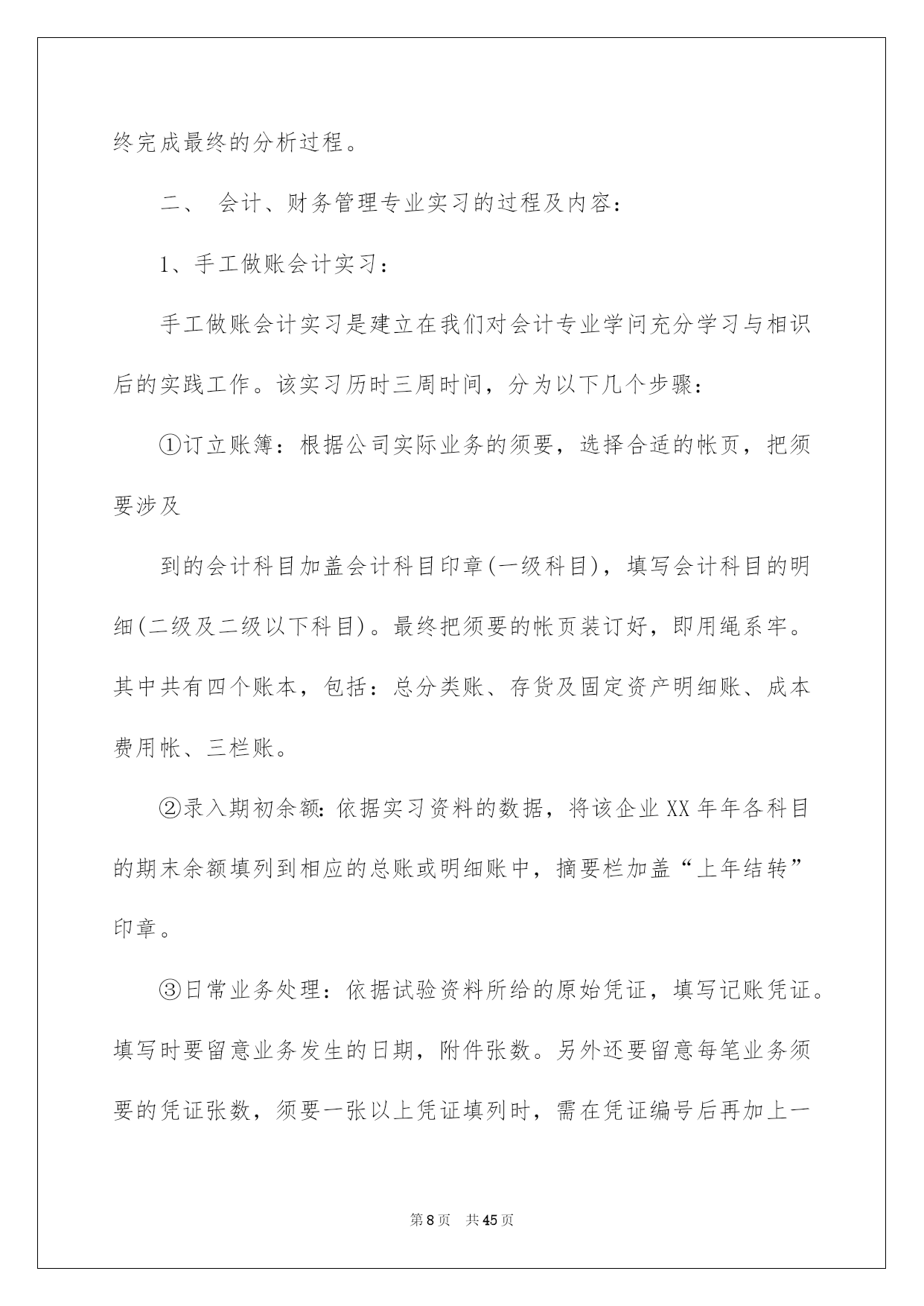 终完成最终的分析过程。

二、 会计、财务管理专业实习的过程及内容：

1、手工做账会计实习：

手工做账会计实习是建立在我们对会计专业学问充分学习与相识后的实践工作。该实习历时三周时间，分为以下几个步骤：

①订立账簿：根据公司实际业务的须要，选择合适的帐页，把须要涉及

到的会计科目加盖会计科目印章(一级科目)，填写会计科目的明细(二级及二级以下科目)。最终把须要的帐页装订好，即用绳系牢。其中共有四个账本，包括：总分类账、存货及固定资产明细账、成本费用帐、三栏账。

②录入期初余额:依据实习资料的数据，将该企业XX年年各科目的期末余额填列到相应的总账或明细账中，摘要栏加盖“上年结转”印章。

③日常业务处理：依据试验资料所给的原始凭证，填写记账凭证。填写时要留意业务发生的日期，附件张数。另外还要留意每笔业务须要的凭证张数，须要一张以上凭证填列时，需在凭证编号后再加上一

第8页 共45页